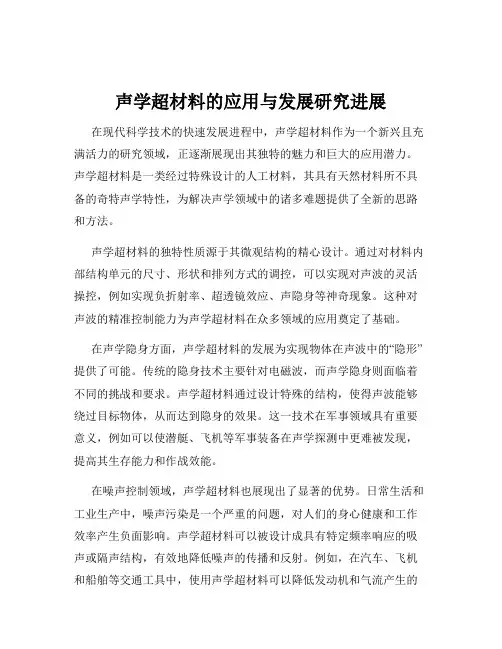 声学超材料的应用与发展研究进展

在现代科学技术的快速发展进程中，声学超材料作为一个新兴且充满活力的研究领域，正逐渐展现出其独特的魅力和巨大的应用潜力。声学超材料是一类经过特殊设计的人工材料，其具有天然材料所不具备的奇特声学特性，为解决声学领域中的诸多难题提供了全新的思路和方法。

声学超材料的独特性质源于其微观结构的精心设计。通过对材料内部结构单元的尺寸、形状和排列方式的调控，可以实现对声波的灵活操控，例如实现负折射率、超透镜效应、声隐身等神奇现象。这种对声波的精准控制能力为声学超材料在众多领域的应用奠定了基础。

在声学隐身方面，声学超材料的发展为实现物体在声波中的“隐形”提供了可能。传统的隐身技术主要针对电磁波，而声学隐身则面临着不同的挑战和要求。声学超材料通过设计特殊的结构，使得声波能够绕过目标物体，从而达到隐身的效果。这一技术在军事领域具有重要意义，例如可以使潜艇、飞机等军事装备在声学探测中更难被发现，提高其生存能力和作战效能。

在噪声控制领域，声学超材料也展现出了显著的优势。日常生活和工业生产中，噪声污染是一个严重的问题，对人们的身心健康和工作效率产生负面影响。声学超材料可以被设计成具有特定频率响应的吸声或隔声结构，有效地降低噪声的传播和反射。例如，在汽车、飞机和船舶等交通工具中，使用声学超材料可以降低发动机和气流产生的